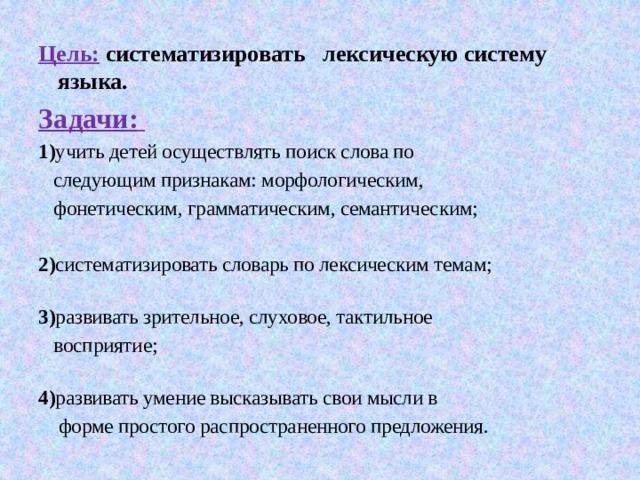 Цель: систематизировать лексическую систему языка.

Задачи:

1)учить детей осуществлять поиск слова по следующим признакам: морфологическим, фонетическим, грамматическим, семантическим;

2)систематизировать словарь по лексическим темам;

3)развивать зрительное, слуховое, тактильное восприятие;

4)развивать умение высказывать свои мысли в форме простого распространенного предложения.